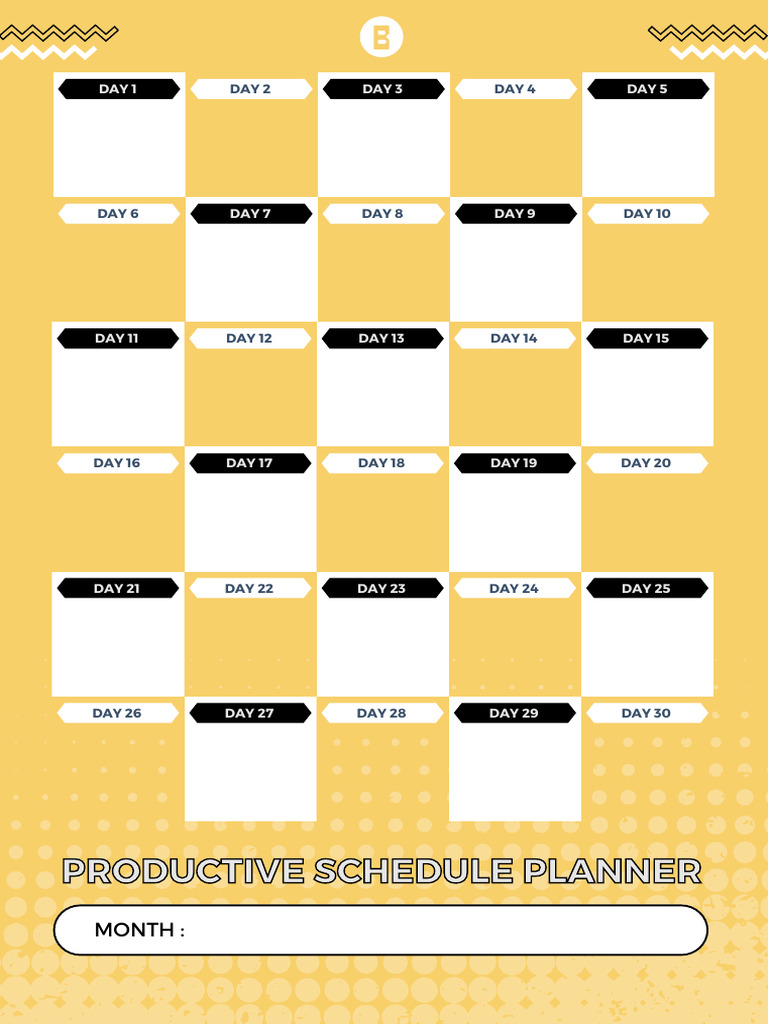 B

| DAY 1 | DAY 2 | DAY 3 | DAY 4 | DAY 5 |
|---|---|---|---|---|
| DAY 6 | DAY 7 | DAY 8 | DAY 9 | DAY 10 |
| DAY 11 | DAY 12 | DAY 13 | DAY 14 | DAY 15 |
| DAY 16 | DAY 17 | DAY 18 | DAY 19 | DAY 20 |
| DAY 21 | DAY 22 | DAY 23 | DAY 24 | DAY 25 |
| DAY 26 | DAY 27 | DAY 28 | DAY 29 | DAY 30 |

PRODUCTIVE SCHEDULE PLANNER

MONTH :